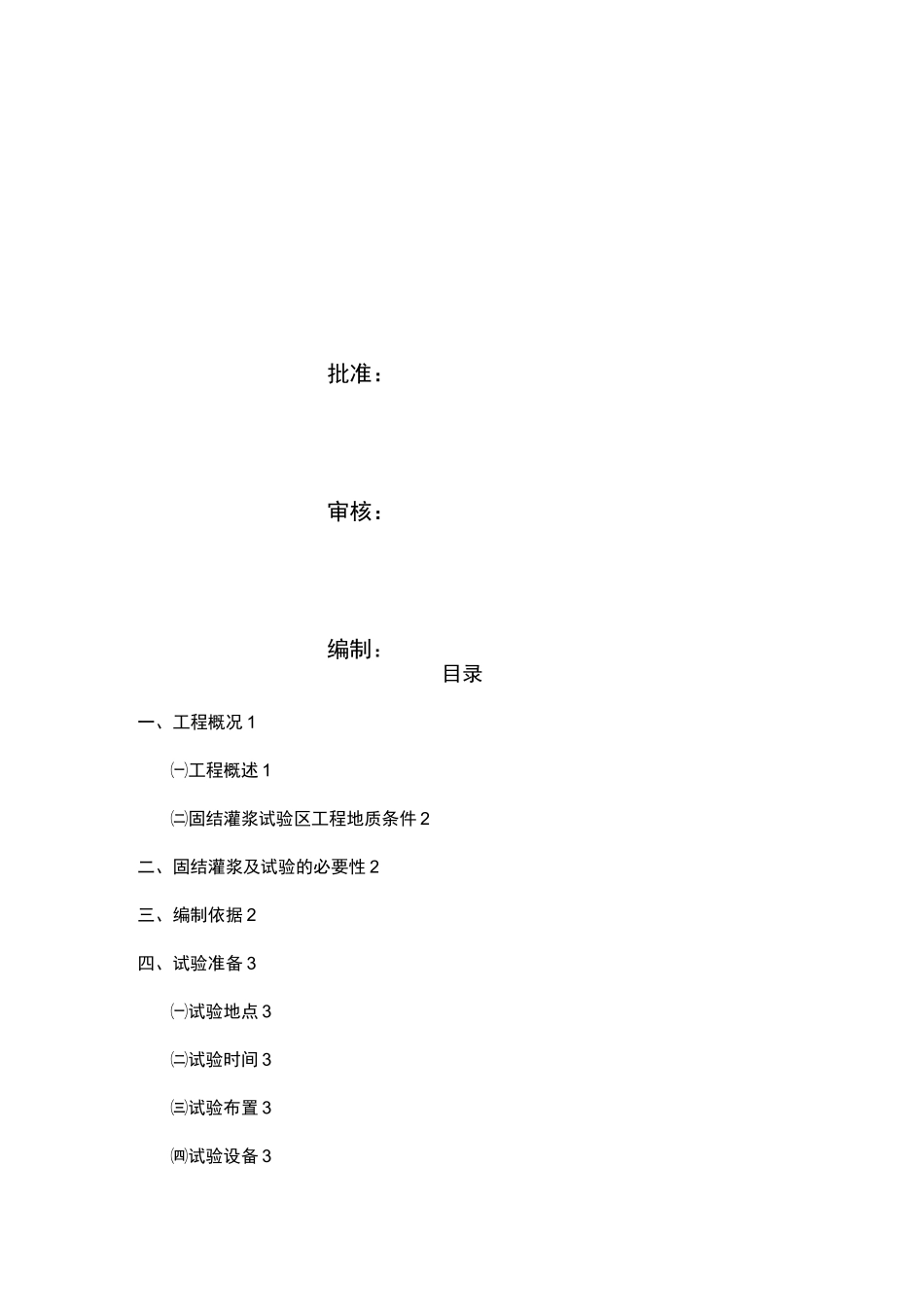 批准：

审核：

编制：

目录

一、工程概况 1

㈠工程概述 1

㈡固结灌浆试验区工程地质条件 2

二、固结灌浆及试验的必要性 2

三、编制依据 2

四、试验准备 3

㈠试验地点 3

㈡试验时间 3

㈢试验布置 3

㈣试验设备 3